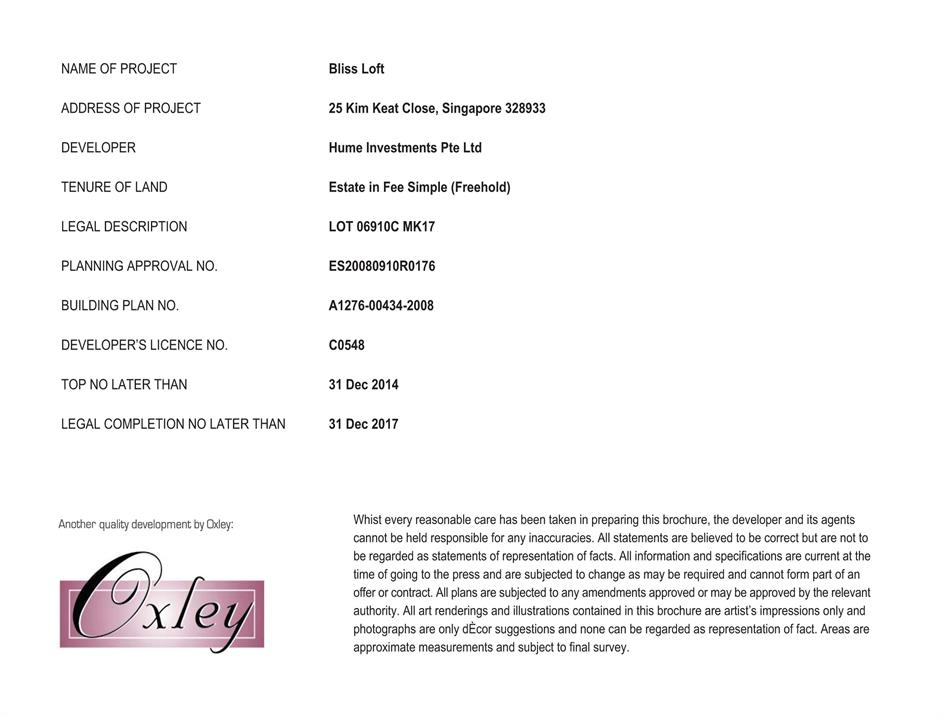 NAME OF PROJECT
Bliss Loft

ADDRESS OF PROJECT
25 Kim Keat Close, Singapore 328933

DEVELOPER
Hume Investments Pte Ltd

TENURE OF LAND
Estate in Fee Simple (Freehold)

LEGAL DESCRIPTION
LOT 06910C MK17

PLANNING APPROVAL NO.
ES20080910R0176

BUILDING PLAN NO.
A1276-00434-2008

DEVELOPER'S LICENCE NO.
C0548

TOP NO LATER THAN
31 Dec 2014

LEGAL COMPLETION NO LATER THAN
31 Dec 2017

Another quality development by Oxley:

Oxley

Whist every reasonable care has been taken in preparing this brochure, the developer and its agents cannot be held responsible for any inaccuracies. All statements are believed to be correct but are not to be regarded as statements of representation of facts. All information and specifications are current at the time of going to the press and are subjected to change as may be required and cannot form part of an offer or contract. All plans are subjected to any amendments approved or may be approved by the relevant authority. All art renderings and illustrations contained in this brochure are artist's impressions only and photographs are only dÈcor suggestions and none can be regarded as representation of fact. Areas are approximate measurements and subject to final survey.